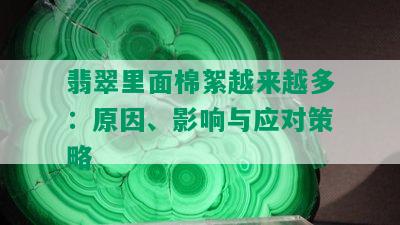 翡翠里面棉絮越来越多：原因、影响与应对策略